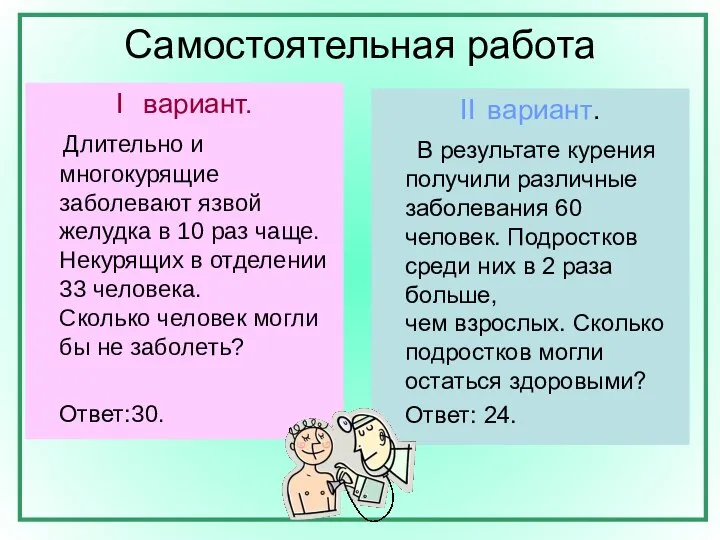 Самостоятельная работа

I вариант.

Длительно и многокурящие заболевают язвой желудка в 10 раз чаще. Некурящих в отделении 33 человека. Сколько человек могли бы не заболеть?

Ответ:30.

II вариант.

В результате курения получили различные заболевания 60 человек. Подростков среди них в 2 раза больше, чем взрослых. Сколько подростков могли остаться здоровыми?

Ответ: 24.